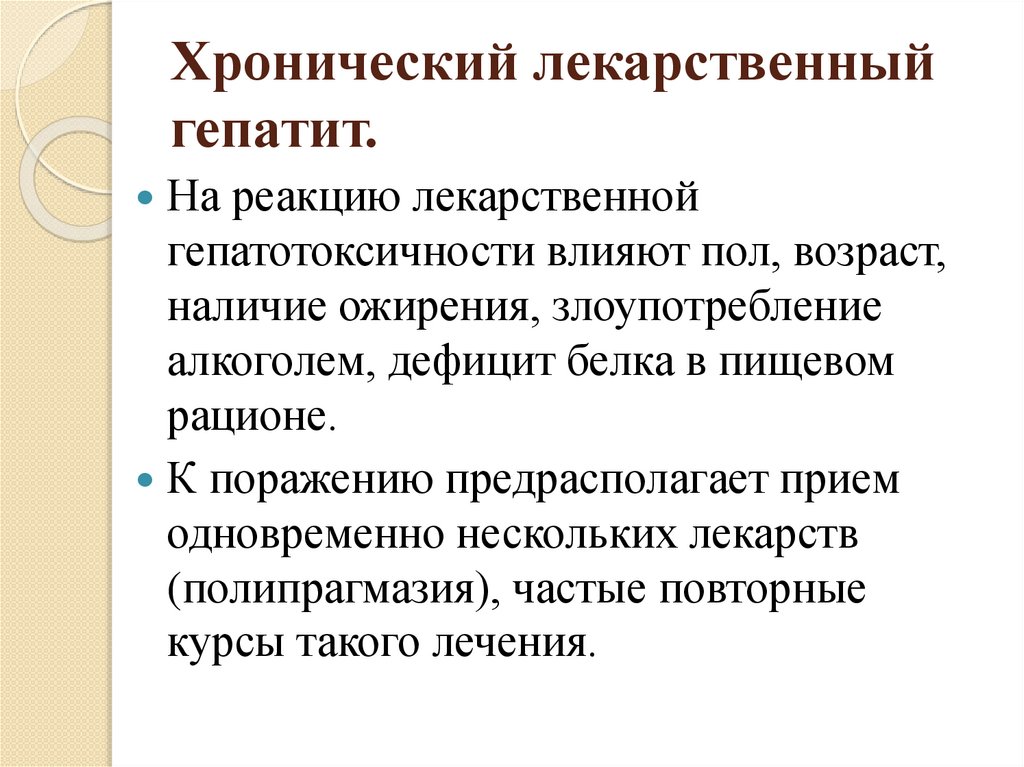 Хронический лекарственный гепатит.

На реакцию лекарственной гепатотоксичности влияют пол, возраст, наличие ожирения, злоупотребление алкоголем, дефицит белка в пищевом рационе.

К поражению предрасполагает прием одновременно нескольких лекарств (полипрагмазия), частые повторные курсы такого лечения.